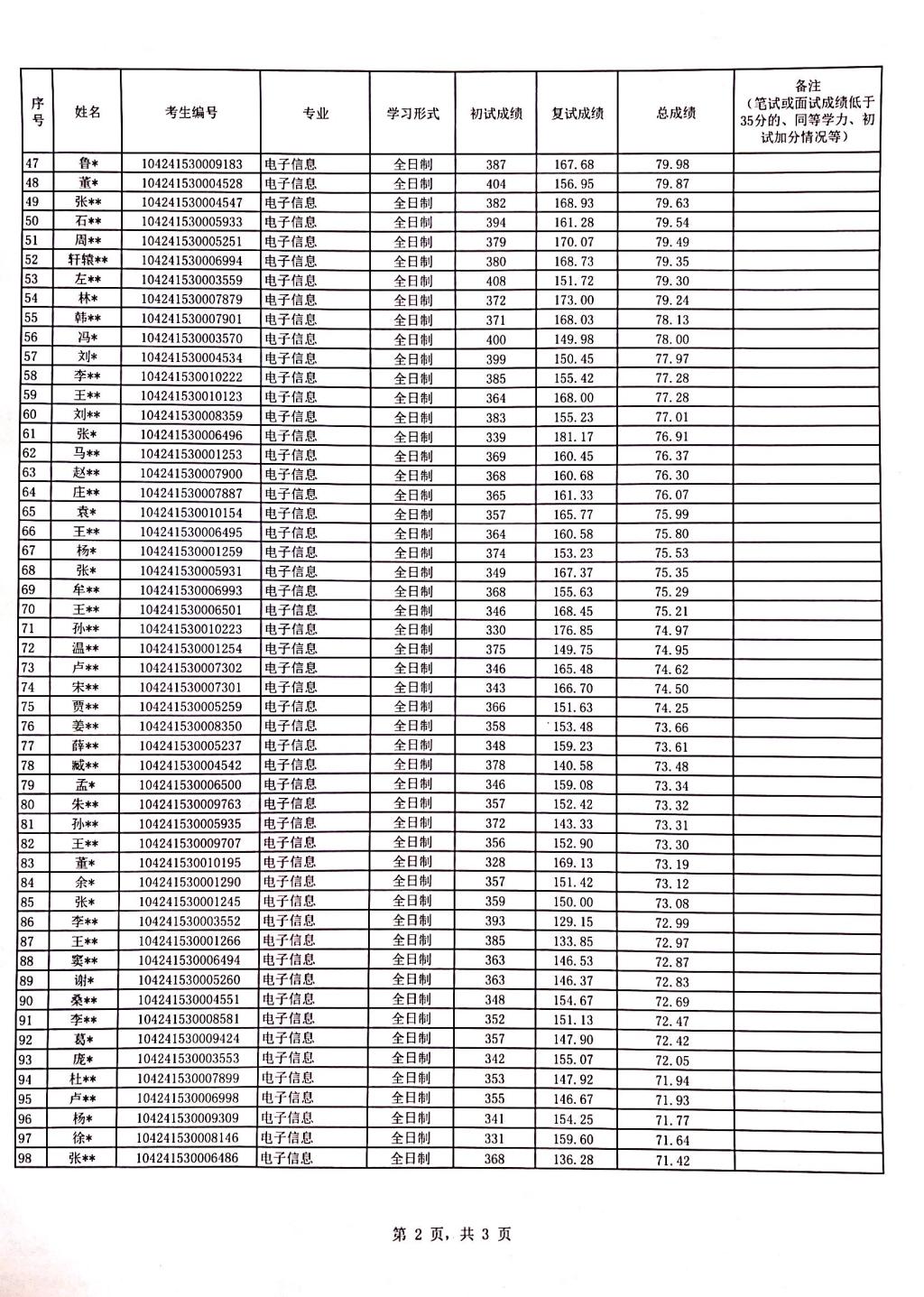 | 序号 | 姓名 | 考生编号 | 专业 | 学习形式 | 初试成绩 | 复试成绩 | 总成绩 | 备注（笔试或面试成绩低于35分的、同等学力、初试加分情况等） |
|---|---|---|---|---|---|---|---|---|
| 47 | 鲁* | 104241530009183 | 电子信息 | 全日制 | 387 | 167.68 | 79.98 | |
| 48 | 董* | 104241530004528 | 电子信息 | 全日制 | 404 | 156.95 | 79.87 | |
| 49 | 张** | 104241530004547 | 电子信息 | 全日制 | 382 | 168.93 | 79.63 | |
| 50 | 石** | 104241530005933 | 电子信息 | 全日制 | 394 | 161.28 | 79.54 | |
| 51 | 周** | 104241530005251 | 电子信息 | 全日制 | 379 | 170.07 | 79.49 | |
| 52 | 轩辕** | 104241530006994 | 电子信息 | 全日制 | 380 | 168.73 | 79.35 | |
| 53 | 左** | 104241530003559 | 电子信息 | 全日制 | 408 | 151.72 | 79.30 | |
| 54 | 林* | 104241530007879 | 电子信息 | 全日制 | 372 | 173.00 | 79.24 | |
| 55 | 韩** | 104241530007901 | 电子信息 | 全日制 | 371 | 168.03 | 78.13 | |
| 56 | 冯* | 104241530003570 | 电子信息 | 全日制 | 400 | 149.98 | 78.00 | |
| 57 | 刘* | 104241530004534 | 电子信息 | 全日制 | 399 | 150.45 | 77.97 | |
| 58 | 李** | 104241530010222 | 电子信息 | 全日制 | 385 | 155.42 | 77.28 | |
| 59 | 王** | 104241530010123 | 电子信息 | 全日制 | 364 | 168.00 | 77.28 | |
| 60 | 刘** | 104241530008359 | 电子信息 | 全日制 | 383 | 155.23 | 77.01 | |
| 61 | 张* | 104241530006496 | 电子信息 | 全日制 | 339 | 181.17 | 76.91 | |
| 62 | 马** | 104241530001253 | 电子信息 | 全日制 | 369 | 160.45 | 76.37 | |
| 63 | 赵** | 104241530007900 | 电子信息 | 全日制 | 368 | 160.68 | 76.30 | |
| 64 | 庄** | 104241530007887 | 电子信息 | 全日制 | 365 | 161.33 | 76.07 | |
| 65 | 袁* | 104241530010154 | 电子信息 | 全日制 | 357 | 165.77 | 75.99 | |
| 66 | 王** | 104241530006495 | 电子信息 | 全日制 | 364 | 160.58 | 75.80 | |
| 67 | 杨* | 104241530001259 | 电子信息 | 全日制 | 374 | 153.23 | 75.53 | |
| 68 | 张* | 104241530005931 | 电子信息 | 全日制 | 349 | 167.37 | 75.35 | |
| 69 | 牟** | 104241530006993 | 电子信息 | 全日制 | 368 | 155.63 | 75.29 | |
| 70 | 王** | 104241530006501 | 电子信息 | 全日制 | 346 | 168.45 | 75.21 | |
| 71 | 孙** | 104241530010223 | 电子信息 | 全日制 | 330 | 176.85 | 74.97 | |
| 72 | 温** | 104241530001254 | 电子信息 | 全日制 | 375 | 149.75 | 74.95 | |
| 73 | 卢** | 104241530007302 | 电子信息 | 全日制 | 346 | 165.48 | 74.62 | |
| 74 | 宋** | 104241530007301 | 电子信息 | 全日制 | 343 | 166.70 | 74.50 | |
| 75 | 贾** | 104241530005259 | 电子信息 | 全日制 | 366 | 151.63 | 74.25 | |
| 76 | 姜** | 104241530008350 | 电子信息 | 全日制 | 358 | 153.48 | 73.66 | |
| 77 | 薛** | 104241530005237 | 电子信息 | 全日制 | 348 | 159.23 | 73.61 | |
| 78 | 臧** | 104241530004542 | 电子信息 | 全日制 | 378 | 140.58 | 73.48 | |
| 79 | 孟* | 104241530006500 | 电子信息 | 全日制 | 346 | 159.08 | 73.34 | |
| 80 | 朱** | 104241530009763 | 电子信息 | 全日制 | 357 | 152.42 | 73.32 | |
| 81 | 孙** | 104241530005935 | 电子信息 | 全日制 | 372 | 143.33 | 73.31 | |
| 82 | 王** | 104241530009707 | 电子信息 | 全日制 | 356 | 152.90 | 73.30 | |
| 83 | 董* | 104241530010195 | 电子信息 | 全日制 | 328 | 169.13 | 73.19 | |
| 84 | 余* | 104241530001290 | 电子信息 | 全日制 | 357 | 151.42 | 73.12 | |
| 85 | 张* | 104241530001245 | 电子信息 | 全日制 | 359 | 150.00 | 73.08 | |
| 86 | 李** | 104241530003552 | 电子信息 | 全日制 | 393 | 129.15 | 72.99 | |
| 87 | 王** | 104241530001266 | 电子信息 | 全日制 | 385 | 133.85 | 72.97 | |
| 88 | 窦** | 104241530006494 | 电子信息 | 全日制 | 363 | 146.53 | 72.87 | |
| 89 | 谢* | 104241530005260 | 电子信息 | 全日制 | 363 | 146.37 | 72.83 | |
| 90 | 桑** | 104241530004551 | 电子信息 | 全日制 | 348 | 154.67 | 72.69 | |
| 91 | 李** | 104241530008581 | 电子信息 | 全日制 | 352 | 151.13 | 72.47 | |
| 92 | 葛* | 104241530009424 | 电子信息 | 全日制 | 357 | 147.90 | 72.42 | |
| 93 | 庞* | 104241530003553 | 电子信息 | 全日制 | 342 | 155.07 | 72.05 | |
| 94 | 杜** | 104241530007899 | 电子信息 | 全日制 | 353 | 147.92 | 71.94 | |
| 95 | 卢** | 104241530006998 | 电子信息 | 全日制 | 355 | 146.67 | 71.93 | |
| 96 | 杨* | 104241530009309 | 电子信息 | 全日制 | 341 | 154.25 | 71.77 | |
| 97 | 徐* | 104241530008146 | 电子信息 | 全日制 | 331 | 159.60 | 71.64 | |
| 98 | 张** | 104241530006486 | 电子信息 | 全日制 | 368 | 136.28 | 71.42 | |

第 2 页，共 3 页